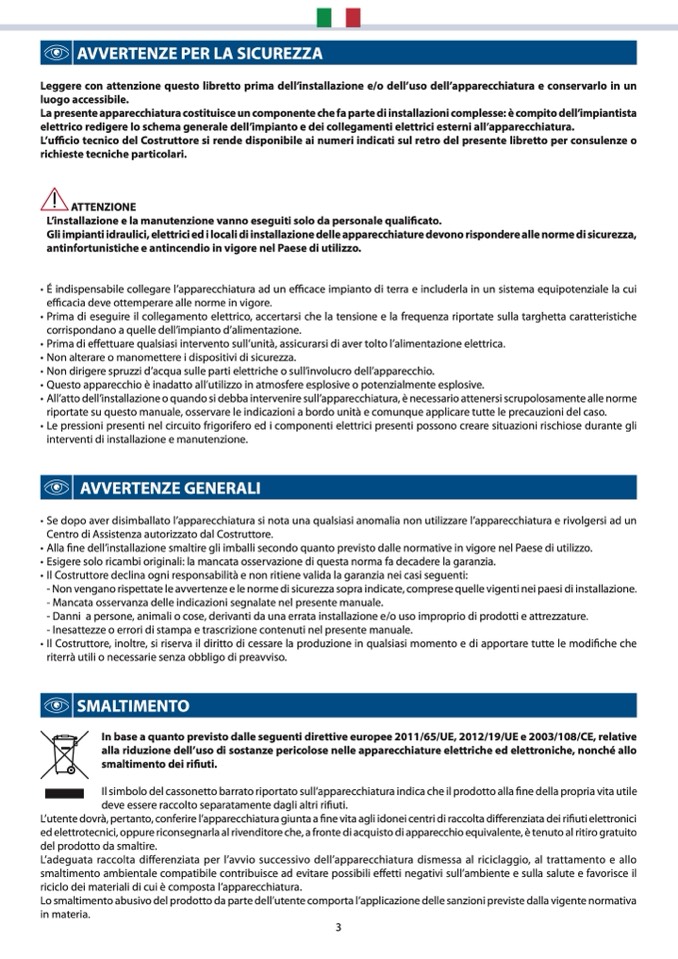 AVVERTENZE PER LA SICUREZZA

Leggere con attenzione questo libretto prima dell'installazione e/o dell'uso dell'apparecchiatura e conservarlo in un luogo accessibile.
La presente apparecchiatura costituisce un componente che fa parte di installazioni complesse: è compito dell'impiantista elettrico redigere lo schema generale dell'impianto e dei collegamenti elettrici esterni all'apparecchiatura.
L'ufficio tecnico del Costruttore si rende disponibile ai numeri indicati sul retro del presente libretto per consulenze o richieste tecniche particolari.

ATTENZIONE
L'installazione e la manutenzione vanno eseguiti solo da personale qualificato.
Gli impianti idraulici, elettrici ed i locali di installazione delle apparecchiature devono rispondere alle norme di sicurezza, antinfortunistiche e antincendio in vigore nel Paese di utilizzo.

• È indispensabile collegare l'apparecchiatura ad un efficace impianto di terra e includerla in un sistema equipotenziale la cui efficacia deve ottemperare alle norme in vigore.
• Prima di eseguire il collegamento elettrico, accertarsi che la tensione e la frequenza riportate sulla targhetta caratteristiche corrispondano a quelle dell'impianto d'alimentazione.
• Prima di effettuare qualsiasi intervento sull'unità, assicurarsi di aver tolto l'alimentazione elettrica.
• Non alterare o manomettere i dispositivi di sicurezza.
• Non dirigere spruzzi d'acqua sulle parti elettriche o sull'involucro dell'apparecchio.
• Questo apparecchio è inadatto all'utilizzo in atmosfere esplosive o potenzialmente esplosive.
• All'atto dell'installazione o quando si debba intervenire sull'apparecchiatura, è necessario attenersi scrupolosamente alle norme riportate su questo manuale, osservare le indicazioni a bordo unità e comunque applicare tutte le precauzioni del caso.
• Le pressioni presenti nel circuito frigorifero ed i componenti elettrici presenti possono creare situazioni rischiose durante gli interventi di installazione e manutenzione.

AVVERTENZE GENERALI

• Se dopo aver disimballato l'apparecchiatura si nota una qualsiasi anomalia non utilizzare l'apparecchiatura e rivolgersi ad un Centro di Assistenza autorizzato dal Costruttore.
• Alla fine dell'installazione smaltire gli imballi secondo quanto previsto dalle normative in vigore nel Paese di utilizzo.
• Esigere solo ricambi originali: la mancata osservazione di questa norma fa decadere la garanzia.
• Il Costruttore declina ogni responsabilità e non ritiene valida la garanzia nei casi seguenti:
- Non vengano rispettate le avvertenze e le norme di sicurezza sopra indicate, comprese quelle vigenti nei paesi di installazione.
- Mancata osservanza delle indicazioni segnalate nel presente manuale.
- Danni a persone, animali o cose, derivanti da una errata installazione e/o uso improprio di prodotti e attrezzature.
- Inesattezze o errori di stampa e trascrizione contenuti nel presente manuale.
• Il Costruttore, inoltre, si riserva il diritto di cessare la produzione in qualsiasi momento e di apportare tutte le modifiche che riterrà utili o necessarie senza obbligo di preavviso.

SMALTIMENTO

In base a quanto previsto dalle seguenti direttive europee 2011/65/UE, 2012/19/UE e 2003/108/CE, relative alla riduzione dell'uso di sostanze pericolose nelle apparecchiature elettriche ed elettroniche, nonché allo smaltimento dei rifiuti.

Il simbolo del cassonetto barrato riportato sull'apparecchiatura indica che il prodotto alla fine della propria vita utile deve essere raccolto separatamente dagli altri rifiuti.
L'utente dovrà, pertanto, conferire l'apparecchiatura giunta a fine vita agli idonei centri di raccolta differenziata dei rifiuti elettronici ed elettrotecnici, oppure riconsegnarla al rivenditore che, a fronte di acquisto di apparecchio equivalente, è tenuto al ritiro gratuito del prodotto da smaltire.
L'adeguata raccolta differenziata per l'avvio successivo dell'apparecchiatura dismessa al riciclaggio, al trattamento e allo smaltimento ambientale compatibile contribuisce ad evitare possibili effetti negativi sull'ambiente e sulla salute e favorisce il riciclo dei materiali di cui è composta l'apparecchiatura.
Lo smaltimento abusivo del prodotto da parte dell'utente comporta l'applicazione delle sanzioni previste dalla vigente normativa in materia.

3